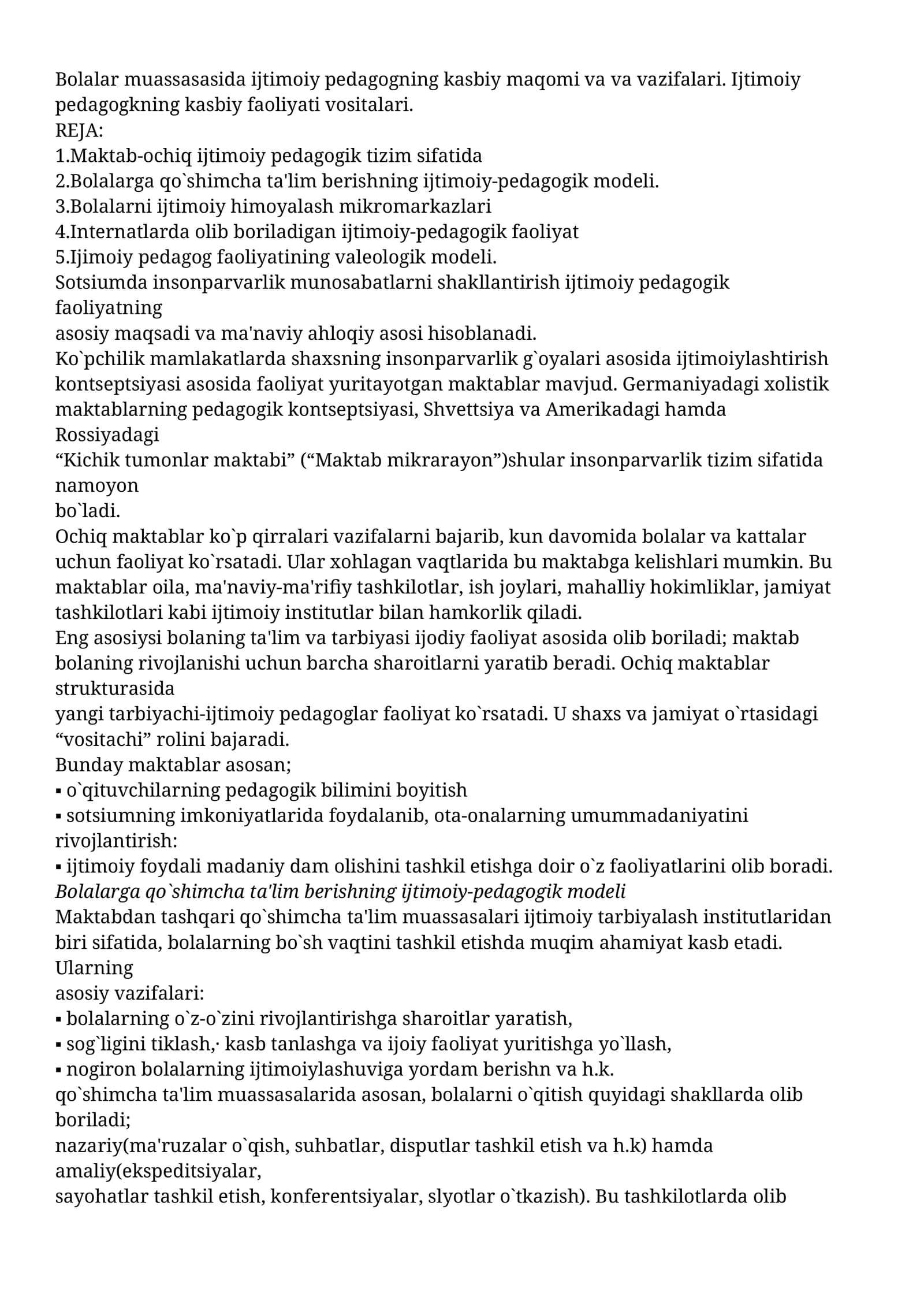 Bolalar muassasasida ijtimoiy pedagogning kasbiy maqomi va va vazifalari. Ijtimoiy pedagogkning kasbiy faoliyati vositalari.
REJA:
1.Maktab-ochiq ijtimoiy pedagogik tizim sifatida
2.Bolalarga qo`shimcha ta'lim berishning ijtimoiy-pedagogik modeli.
3.Bolalarni ijtimoiy himoyalash mikromarkazlari
4.Internatlarda olib boriladigan ijtimoiy-pedagogik faoliyat
5.Ijimoiy pedagog faoliyatining valeologik modeli.

Sotsiumda insonparvarlik munosabatlarni shakllantirish ijtimoiy pedagogik faoliyatning asosiy maqsadi va ma'naviy ahloqiy asosi hisoblanadi.

Ko`pchilik mamlakatlarda shaxsning insonparvarlik g`oyalari asosida ijtimoiylashtirish kontseptsiyasi asosida faoliyat yuritayotgan maktablar mavjud. Germaniyadagi xolistik maktablarning pedagogik kontseptsiyasi, Shvettsiya va Amerikadagi hamda Rossiyadagi "Kichik tumonlar maktabi" ("Maktab mikrarayon")shular insonparvarlik tizim sifatida namoyon bo`ladi.

Ochiq maktablar ko`p qirralari vazifalarni bajarib, kun davomida bolalar va kattalar uchun faoliyat ko`rsatadi. Ular xohlagan vaqtlarida bu maktabga kelishlari mumkin. Bu maktablar oila, ma'naviy-ma'rifiy tashkilotlar, ish joylari, mahalliy hokimliklar, jamiyat tashkilotlari kabi ijtimoiy institutlar bilan hamkorlik qiladi.

Eng asosiysi bolaning ta'lim va tarbiyasi ijodiy faoliyat asosida olib boriladi; maktab bolaning rivojlanishi uchun barcha sharoitlarni yaratib beradi. Ochiq maktablar strukturasida yangi tarbiyachi-ijtimoiy pedagoglar faoliyat ko`rsatadi. U shaxs va jamiyat o`rtasidagi "vositachi" rolini bajaradi.

Bunday maktablar asosan;
• o`qituvchilarning pedagogik bilimini boyitish
• sotsiumning imkoniyatlarida foydalanib, ota-onalarning umummadaniyatini rivojlantirish:
• ijtimoiy foydali madaniy dam olishini tashkil etishga doir o`z faoliyatlarini olib boradi.

Bolalarga qo`shimcha ta'lim berishning ijtimoiy-pedagogik modeli

Maktabdan tashqari qo`shimcha ta'lim muassasalari ijtimoiy tarbiyalash institutlaridan biri sifatida, bolalarning bo`sh vaqtini tashkil etishda muqim ahamiyat kasb etadi. Ularning asosiy vazifalari:
• bolalarning o`z-o`zini rivojlantirishga sharoitlar yaratish,
• sog`ligini tiklash,· kasb tanlashga va ijoiy faoliyat yuritishga yo`llash,
• nogiron bolalarning ijtimoiylashuviga yordam berishn va h.k.

qo`shimcha ta'lim muassasalarida asosan, bolalarni o`qitish quyidagi shakllarda olib boriladi; nazariy(ma'ruzalar o`qish, suhbatlar, disputlar tashkil etish va h.k) hamda amaliy(ekspeditsiyalar, sayohatlar tashkil etish, konferentsiyalar, slyotlar o`tkazish). Bu tashkilotlarda olib